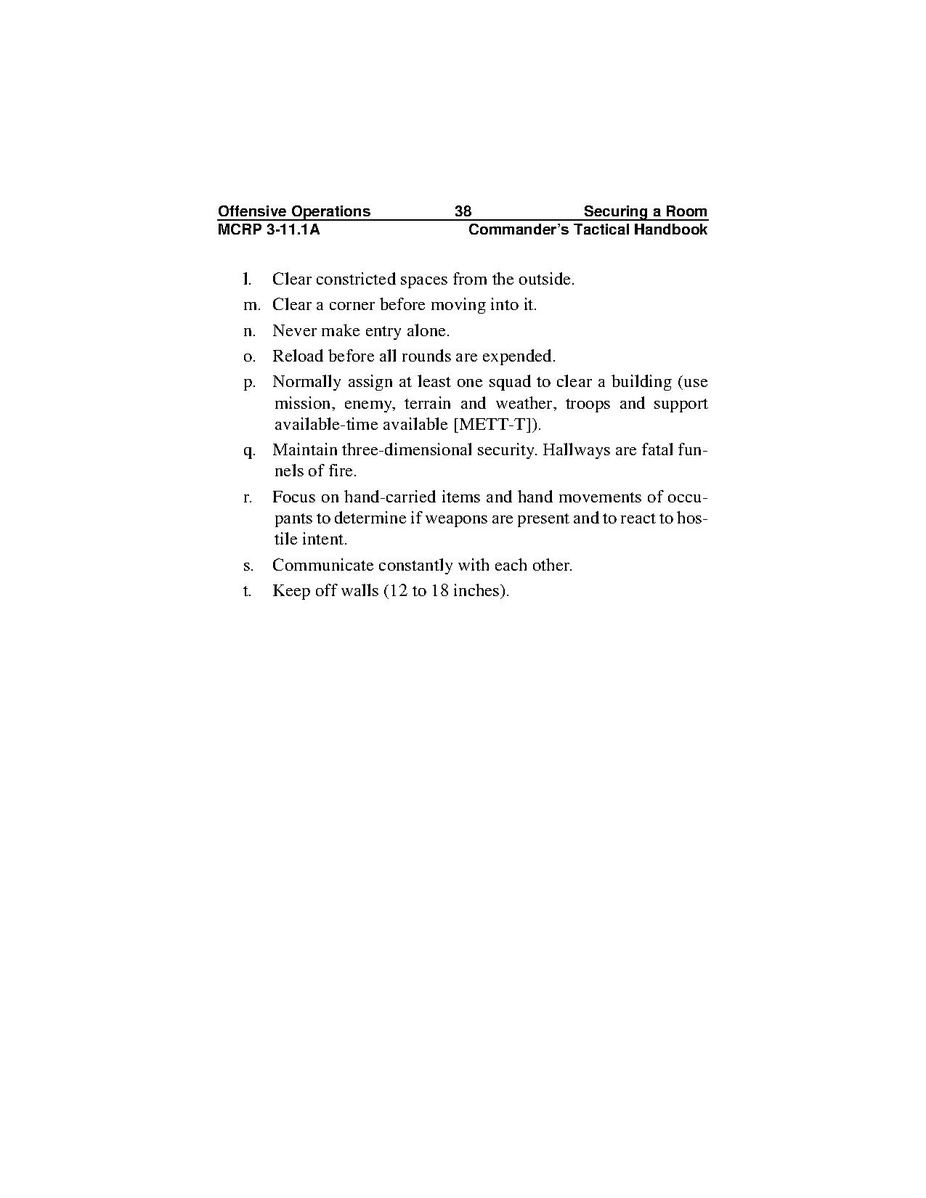 Offensive Operations 38 Securing a Room
MCRP 3-11.1A Commander's Tactical Handbook

l. Clear constricted spaces from the outside.

m. Clear a corner before moving into it.

n. Never make entry alone.

o. Reload before all rounds are expended.

p. Normally assign at least one squad to clear a building (use mission, enemy, terrain and weather, troops and support available-time available [METT-T]).

q. Maintain three-dimensional security. Hallways are fatal funnels of fire.

r. Focus on hand-carried items and hand movements of occupants to determine if weapons are present and to react to hostile intent.

s. Communicate constantly with each other.

t. Keep off walls (12 to 18 inches).